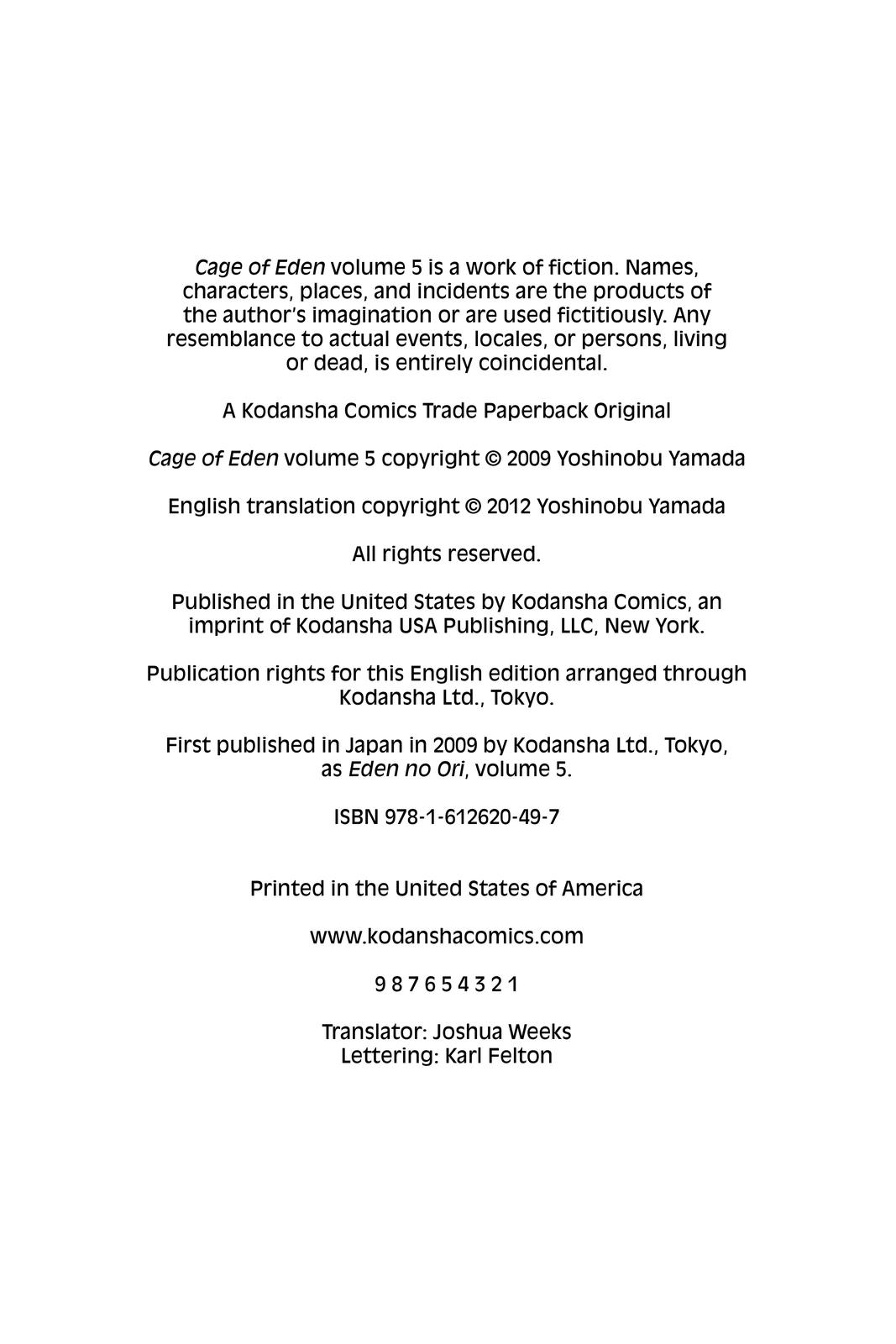 Cage of Eden volume 5 is a work of fiction. Names, characters, places, and incidents are the products of the author's imagination or are used fictitiously. Any resemblance to actual events, locales, or persons, living or dead, is entirely coincidental.

A Kodansha Comics Trade Paperback Original

Cage of Eden volume 5 copyright © 2009 Yoshinobu Yamada

English translation copyright © 2012 Yoshinobu Yamada

All rights reserved.

Published in the United States by Kodansha Comics, an imprint of Kodansha USA Publishing, LLC, New York.

Publication rights for this English edition arranged through Kodansha Ltd., Tokyo.

First published in Japan in 2009 by Kodansha Ltd., Tokyo, as Eden no Ori, volume 5.

ISBN 978-1-612620-49-7

Printed in the United States of America

www.kodanshacomics.com

9 8 7 6 5 4 3 2 1

Translator: Joshua Weeks
Lettering: Karl Felton